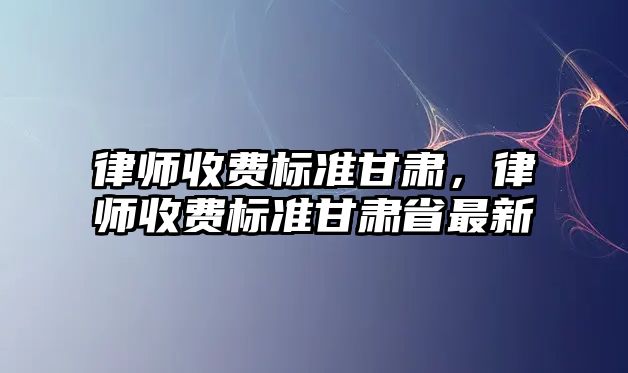 律师收费标准甘肃，律师收费标准甘肃省最新